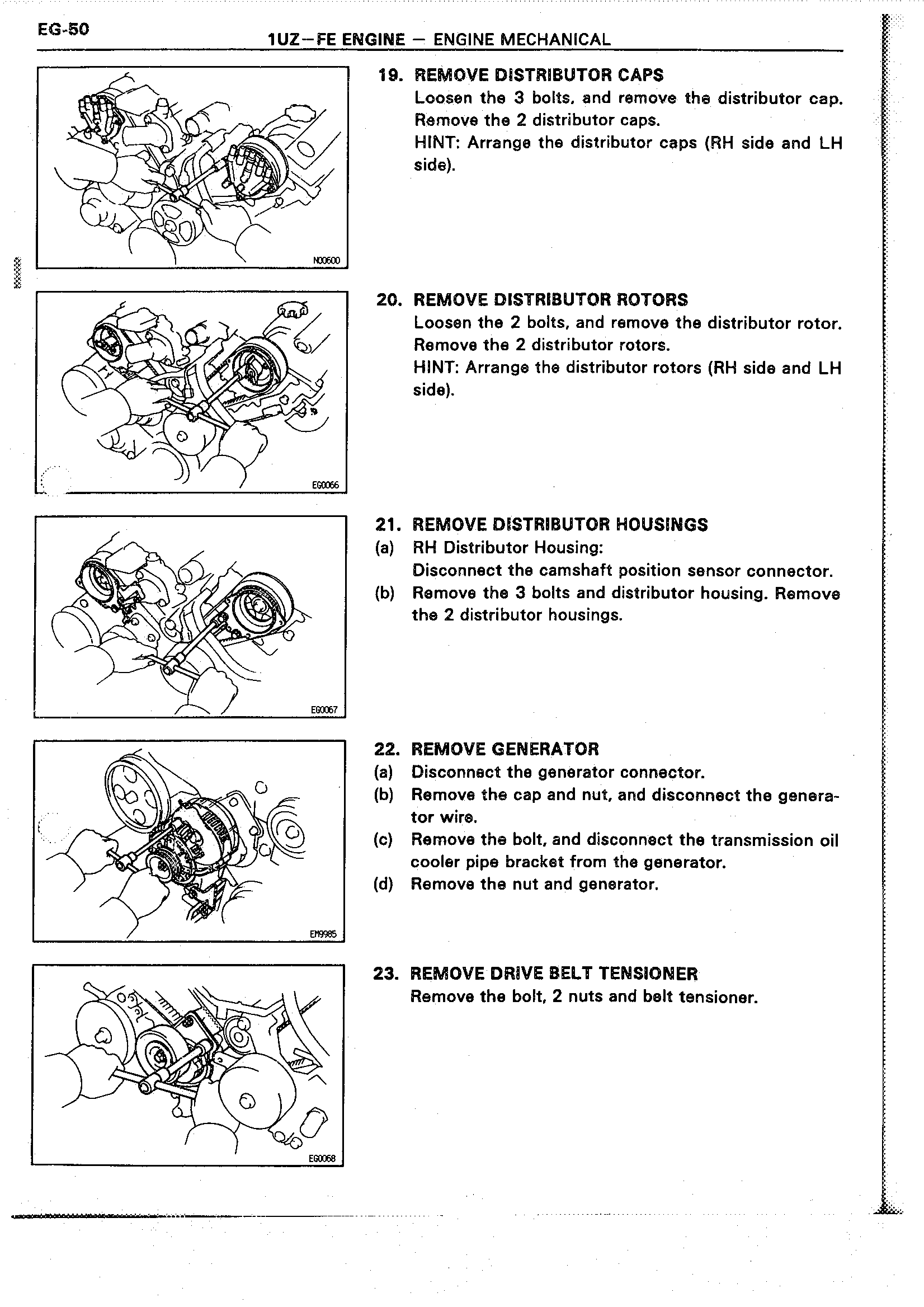 EG-50

1UZ–FE ENGINE – ENGINE MECHANICAL

N00600

19. REMOVE DISTRIBUTOR CAPS
Loosen the 3 bolts, and remove the distributor cap. Remove the 2 distributor caps.
HINT: Arrange the distributor caps (RH side and LH side).

EG0066

20. REMOVE DISTRIBUTOR ROTORS
Loosen the 2 bolts, and remove the distributor rotor. Remove the 2 distributor rotors.
HINT: Arrange the distributor rotors (RH side and LH side).

EG0067

21. REMOVE DISTRIBUTOR HOUSINGS
(a) RH Distributor Housing:
Disconnect the camshaft position sensor connector.
(b) Remove the 3 bolts and distributor housing. Remove the 2 distributor housings.

EM9985

22. REMOVE GENERATOR
(a) Disconnect the generator connector.
(b) Remove the cap and nut, and disconnect the generator wire.
(c) Remove the bolt, and disconnect the transmission oil cooler pipe bracket from the generator.
(d) Remove the nut and generator.

EG0068

23. REMOVE DRIVE BELT TENSIONER
Remove the bolt, 2 nuts and belt tensioner.